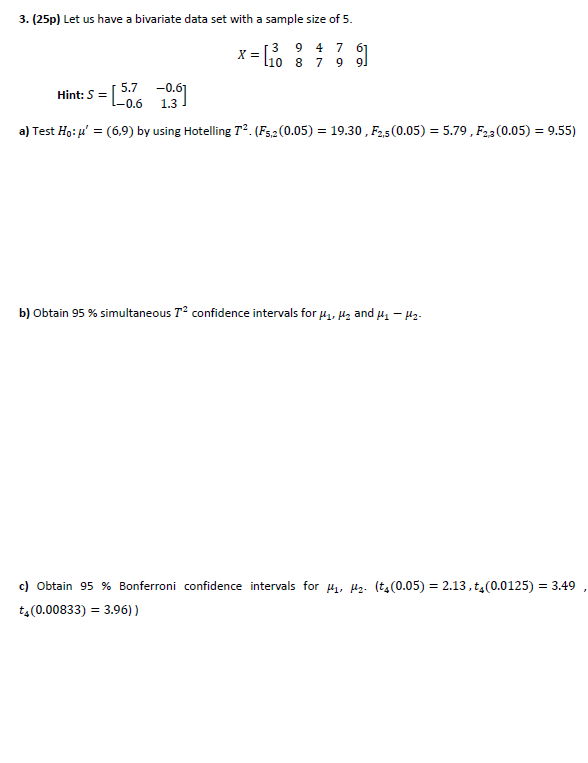 **3. (25p)** Let us have a bivariate data set with a sample size of 5.

$X = \begin{bmatrix} 3 & 9 & 4 & 7 & 6 \\ 10 & 8 & 7 & 9 & 9 \end{bmatrix}$

**Hint:** $S = \begin{bmatrix} 5.7 & -0.6 \\ -0.6 & 1.3 \end{bmatrix}$

**a)** Test $H_0: \mu' = (6,9)$ by using Hotelling $T^2$. $(F_{5,2}(0.05) = 19.30$ , $F_{2,5}(0.05) = 5.79$ , $F_{2,3}(0.05) = 9.55)$

**b)** Obtain 95 % simultaneous $T^2$ confidence intervals for $\mu_1$, $\mu_2$ and $\mu_1 - \mu_2$.

**c)** Obtain 95 % Bonferroni confidence intervals for $\mu_1$, $\mu_2$. $(t_4(0.05) = 2.13$ , $t_4(0.0125) = 3.49$ , $t_4(0.00833) = 3.96)$ )